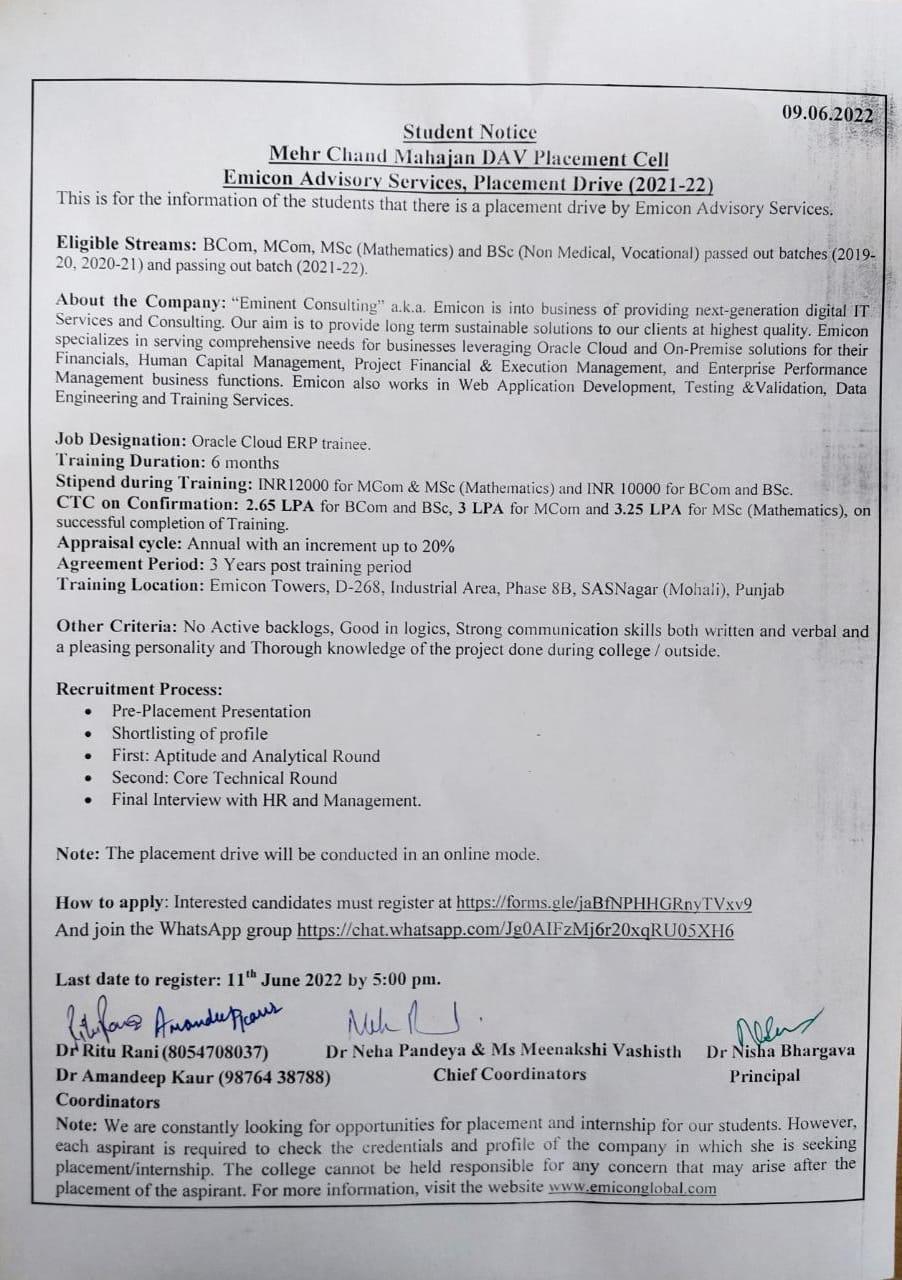 09.06.2022

Student Notice
Mehr Chand Mahajan DAV Placement Cell
Emicon Advisory Services, Placement Drive (2021-22)

This is for the information of the students that there is a placement drive by Emicon Advisory Services.

Eligible Streams: BCom, MCom, MSc (Mathematics) and BSc (Non Medical, Vocational) passed out batches (2019-20, 2020-21) and passing out batch (2021-22).

About the Company: "Eminent Consulting" a.k.a. Emicon is into business of providing next-generation digital IT Services and Consulting. Our aim is to provide long term sustainable solutions to our clients at highest quality. Emicon specializes in serving comprehensive needs for businesses leveraging Oracle Cloud and On-Premise solutions for their Financials, Human Capital Management, Project Financial & Execution Management, and Enterprise Performance Management business functions. Emicon also works in Web Application Development, Testing &Validation, Data Engineering and Training Services.

Job Designation: Oracle Cloud ERP trainee.
Training Duration: 6 months
Stipend during Training: INR12000 for MCom & MSc (Mathematics) and INR 10000 for BCom and BSc.
CTC on Confirmation: 2.65 LPA for BCom and BSc, 3 LPA for MCom and 3.25 LPA for MSc (Mathematics), on successful completion of Training.
Appraisal cycle: Annual with an increment up to 20%
Agreement Period: 3 Years post training period
Training Location: Emicon Towers, D-268, Industrial Area, Phase 8B, SASNagar (Mohali), Punjab

Other Criteria: No Active backlogs, Good in logics, Strong communication skills both written and verbal and a pleasing personality and Thorough knowledge of the project done during college / outside.

Recruitment Process:
• Pre-Placement Presentation
• Shortlisting of profile
• First: Aptitude and Analytical Round
• Second: Core Technical Round
• Final Interview with HR and Management.

Note: The placement drive will be conducted in an online mode.

How to apply: Interested candidates must register at https://forms.gle/jaBfNPHHGRnyTVxv9
And join the WhatsApp group https://chat.whatsapp.com/Jg0AIFzMj6r20xqRU05XH6

Last date to register: 11th June 2022 by 5:00 pm.

Dr Ritu Rani (8054708037)
Dr Amandeep Kaur (98764 38788)
Coordinators

Dr Neha Pandeya & Ms Meenakshi Vashisth
Chief Coordinators

Dr Nisha Bhargava
Principal

Note: We are constantly looking for opportunities for placement and internship for our students. However, each aspirant is required to check the credentials and profile of the company in which she is seeking placement/internship. The college cannot be held responsible for any concern that may arise after the placement of the aspirant. For more information, visit the website www.emiconglobal.com